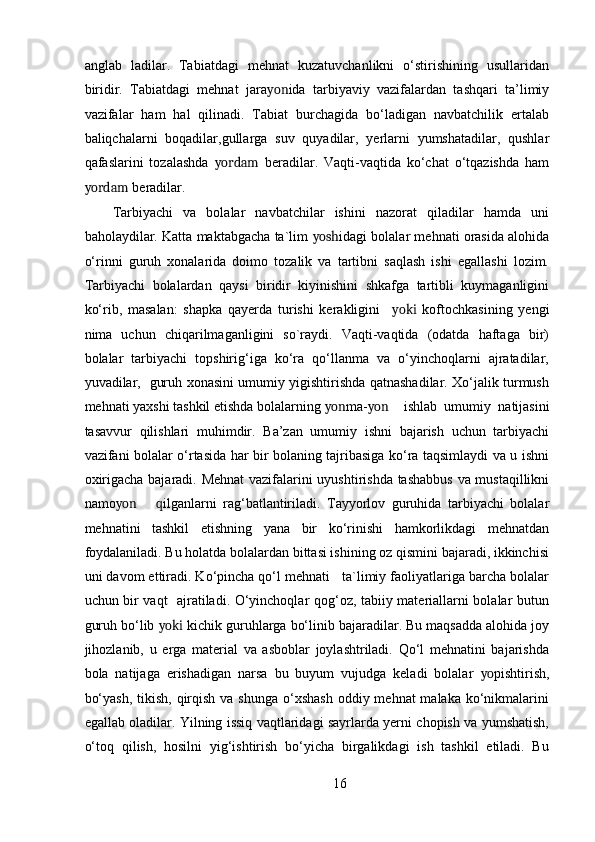 anglab ladilar. Tabiatdagi mehnat kuzatuvchanlikni o‘stirishining usullaridan biridir. Tabiatdagi mehnat jarayonida tarbiyaviy vazifalardan tashqari ta’limiy vazifalar ham hal qilinadi. Tabiat burchagida bo‘ladigan navbatchilik ertalab baliqchalarni boqadilar,gullarga suv quyadilar, yerlarni yumshatadilar, qushlar qafaslarini tozalashda yordam beradilar. Vaqti-vaqtida ko‘chat o‘tqazishda ham yordam beradilar.

Tarbiyachi va bolalar navbatchilar ishini nazorat qiladilar hamda uni baholaydilar. Katta maktabgacha ta`lim yoshidagi bolalar mehnati orasida alohida o‘rinni guruh xonalarida doimo tozalik va tartibni saqlash ishi egallashi lozim. Tarbiyachi bolalardan qaysi biridir kiyinishini shkafga tartibli kuymaganligini ko‘rib, masalan: shapka qayerda turishi kerakligini yoki koftochkasining yengi nima uchun chiqarilmaganligini so`raydi. Vaqti-vaqtida (odatda haftaga bir) bolalar tarbiyachi topshirig‘iga ko‘ra qo‘llanma va o‘yinchoqlarni ajratadilar, yuvadilar, guruh xonasini umumiy yigishtirishda qatnashadilar. Xo‘jalik turmush mehnati yaxshi tashkil etishda bolalarning yonma-yon ishlab umumiy natijasini tasavvur qilishlari muhimdir. Ba’zan umumiy ishni bajarish uchun tarbiyachi vazifani bolalar o‘rtasida har bir bolaning tajribasiga ko‘ra taqsimlaydi va u ishni oxirigacha bajaradi. Mehnat vazifalarini uyushtirishda tashabbus va mustaqillikni namoyon qilganlarni rag‘batlantiriladi. Tayyorlov guruhida tarbiyachi bolalar mehnatini tashkil etishning yana bir ko‘rinishi hamkorlikdagi mehnatdan foydalaniladi. Bu holatda bolalardan bittasi ishining oz qismini bajaradi, ikkinchisi uni davom ettiradi. Ko‘pincha qo‘l mehnati ta`limiy faoliyatlariga barcha bolalar uchun bir vaqt ajratiladi. O‘yinchoqlar qog‘oz, tabiiy materiallarni bolalar butun guruh bo‘lib yoki kichik guruhlarga bo‘linib bajaradilar. Bu maqsadda alohida joy jihozlanib, u erga material va asboblar joylashtriladi. Qo‘l mehnatini bajarishda bola natijaga erishadigan narsa bu buyum vujudga keladi bolalar yopishtirish, bo‘yash, tikish, qirqish va shunga o‘xshash oddiy mehnat malaka ko‘nikmalarini egallab oladilar. Yilning issiq vaqtlaridagi sayrlarda yerni chopish va yumshatish, o‘toq qilish, hosilni yig‘ishtirish bo‘yicha birgalikdagi ish tashkil etiladi. Bu

16